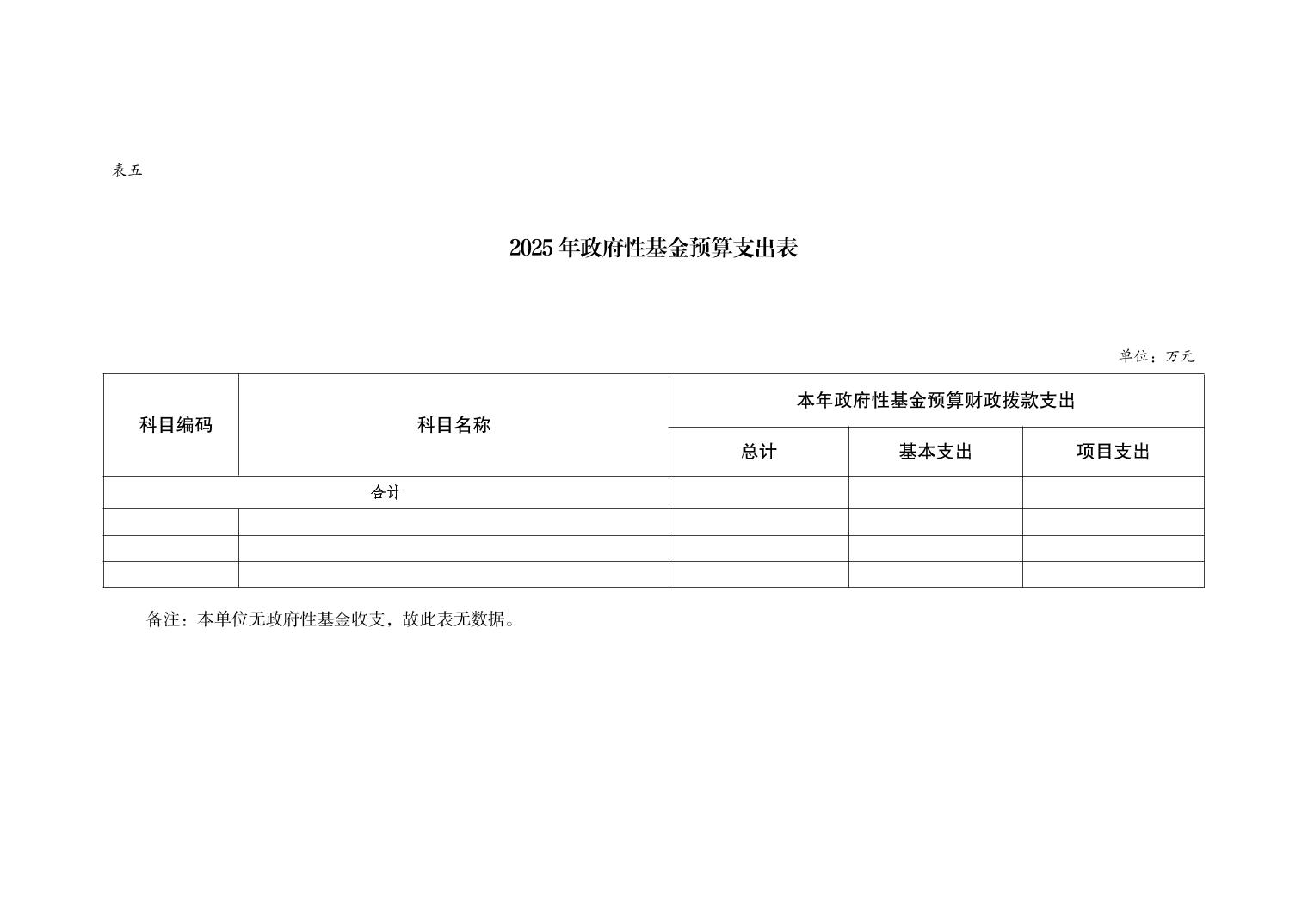 表五

2025 年政府性基金预算支出表

单位：万元

| 科目编码 | 科目名称 | 本年政府性基金预算财政拨款支出 | | |
|---|---|---|---|---|
| | | 总计 | 基本支出 | 项目支出 |
| 合计 | | | | |
| | | | | |
| | | | | |
| | | | | |

备注：本单位无政府性基金收支，故此表无数据。